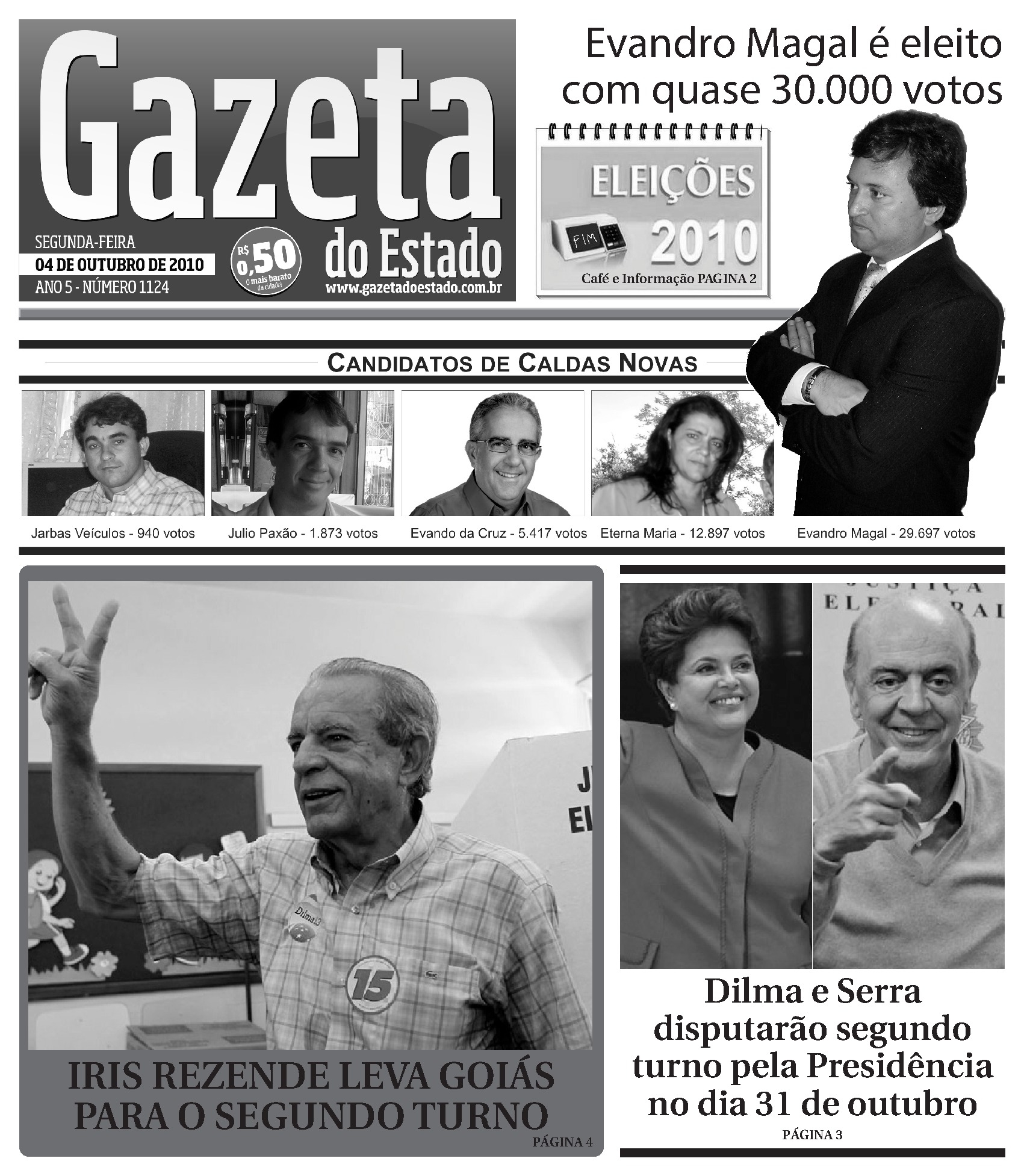 Gazeta do Estado

SEGUNDA-FEIRA
04 DE OUTUBRO DE 2010
ANO 5 - NÚMERO 1124

R$ 0,50
O mais barato da cidade!

www.gazetadoestado.com.br

Evandro Magal é eleito com quase 30.000 votos

ELEIÇÕES 2010
FIM
Café e Informação PAGINA 2

CANDIDATOS DE CALDAS NOVAS

Jarbas Veículos - 940 votos
Julio Paxão - 1.873 votos
Evando da Cruz - 5.417 votos
Eterna Maria - 12.897 votos
Evandro Magal - 29.697 votos

Dilma13
15

IRIS REZENDE LEVA GOIÁS PARA O SEGUNDO TURNO
PÁGINA 4

JUSTIÇA ELEITORAL

Dilma e Serra disputarão segundo turno pela Presidência no dia 31 de outubro
PÁGINA 3